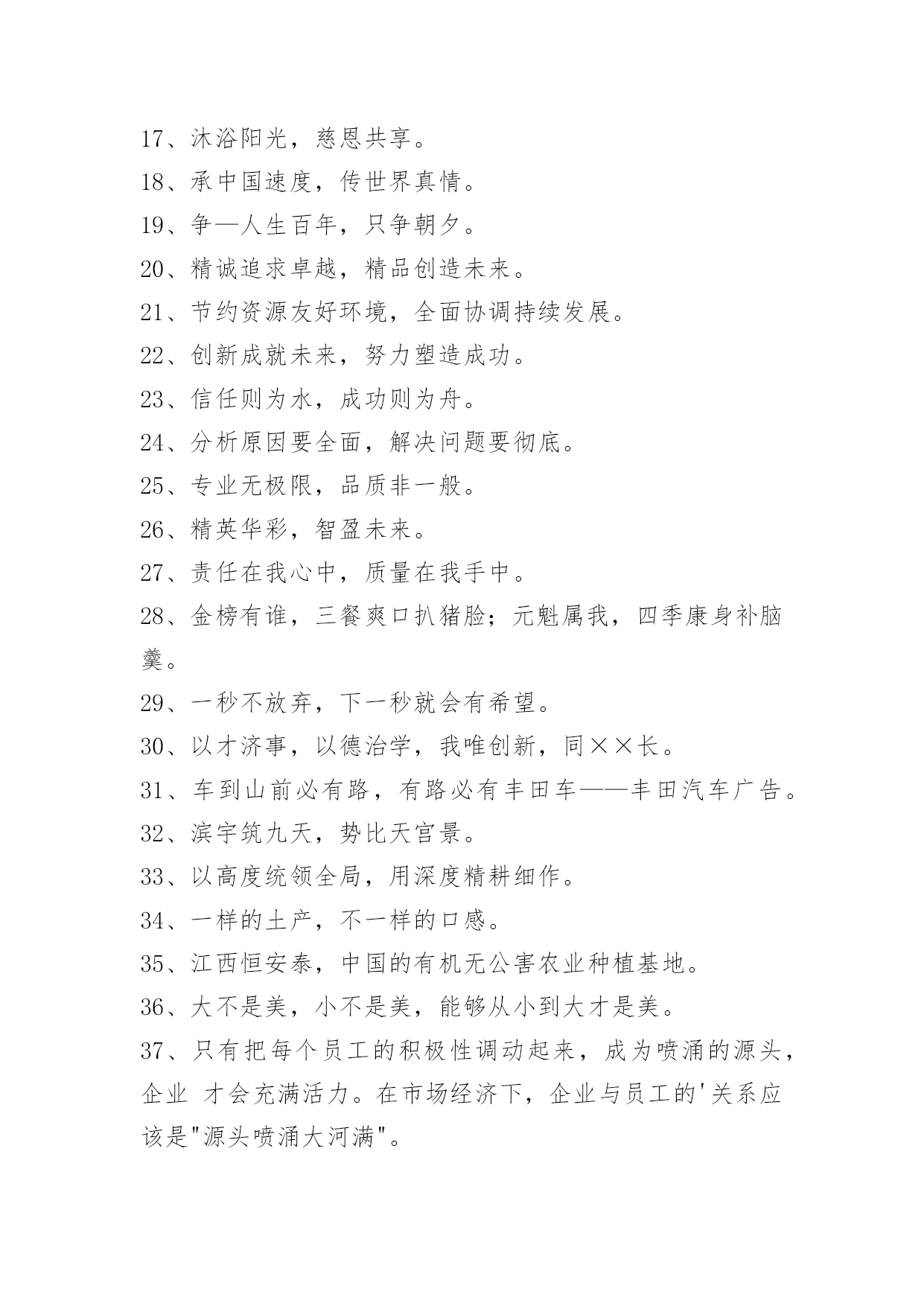 17、沐浴阳光，慈恩共享。

18、承中国速度，传世界真情。

19、争—人生百年，只争朝夕。

20、精诚追求卓越，精品创造未来。

21、节约资源友好环境，全面协调持续发展。

22、创新成就未来，努力塑造成功。

23、信任则为水，成功则为舟。

24、分析原因要全面，解决问题要彻底。

25、专业无极限，品质非一般。

26、精英华彩，智盈未来。

27、责任在我心中，质量在我手中。

28、金榜有谁，三餐爽口扒猪脸；元魁属我，四季康身补脑羹。

29、一秒不放弃，下一秒就会有希望。

30、以才济事，以德治学，我唯创新，同××长。

31、车到山前必有路，有路必有丰田车——丰田汽车广告。

32、滨宇筑九天，势比天宫景。

33、以高度统领全局，用深度精耕细作。

34、一样的土产，不一样的口感。

35、江西恒安泰，中国的有机无公害农业种植基地。

36、大不是美，小不是美，能够从小到大才是美。

37、只有把每个员工的积极性调动起来，成为喷涌的源头，企业 才会充满活力。在市场经济下，企业与员工的'关系应该是"源头喷涌大河满"。